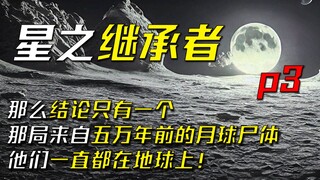 星之继承者

p3

那么结论只有一个
那局来自五万年前的月球尸体
他们一直都在地球上！